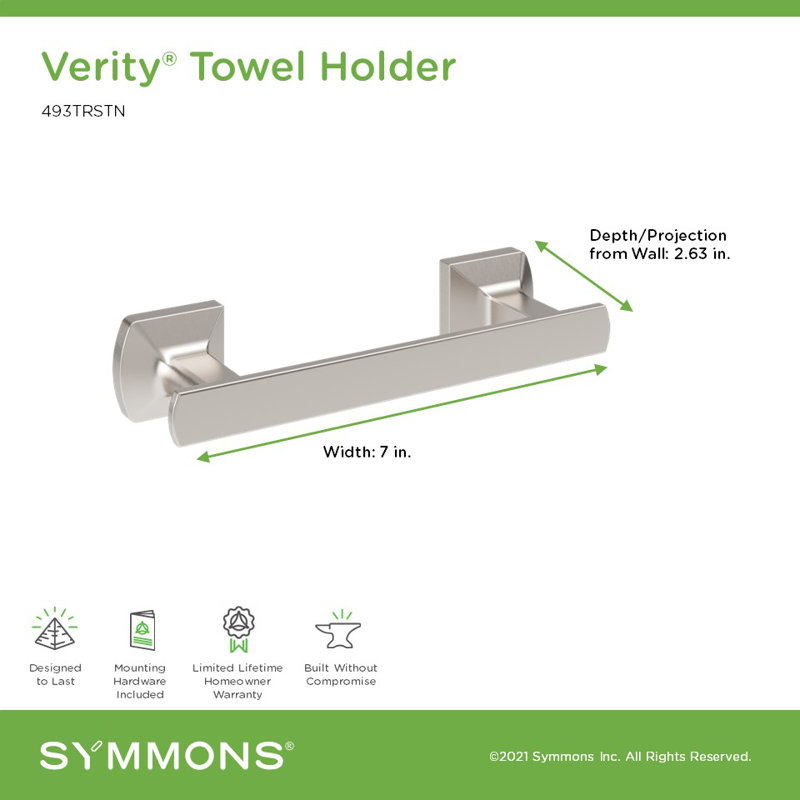 Verity® Towel Holder

493TRSTN

Depth/Projection from Wall: 2.63 in.

Width: 7 in.

Designed to Last

Mounting Hardware Included

Limited Lifetime Homeowner Warranty

Built Without Compromise

SYMMONS®

©2021 Symmons Inc. All Rights Reserved.